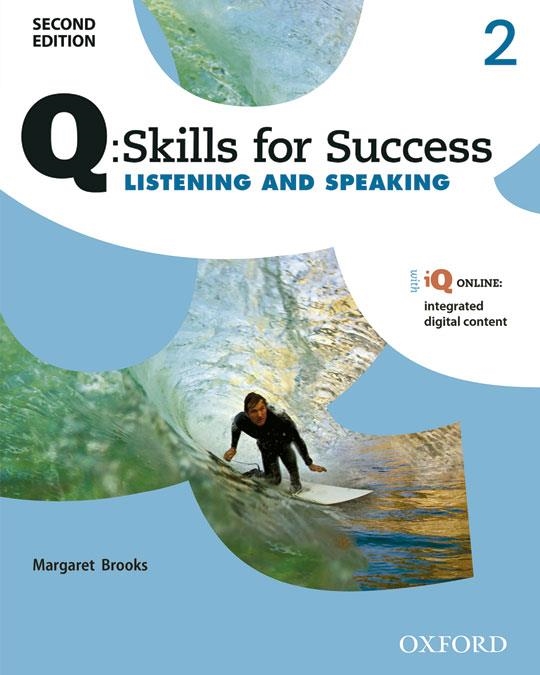 SECOND EDITION

2

Q:Skills for Success
LISTENING AND SPEAKING

with iQ ONLINE:
integrated digital content

Margaret Brooks

OXFORD